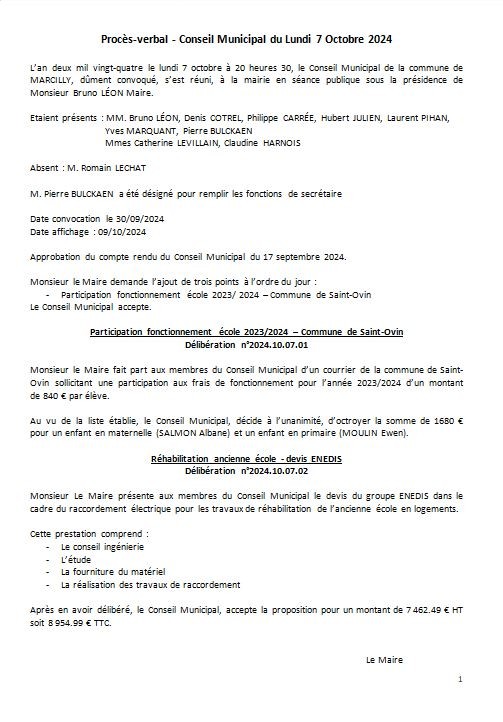 Procès-verbal - Conseil Municipal du Lundi 7 Octobre 2024

L'an deux mil vingt-quatre le lundi 7 octobre à 20 heures 30, le Conseil Municipal de la commune de MARCILLY, dûment convoqué, s'est réuni, à la mairie en séance publique sous la présidence de Monsieur Bruno LÉON Maire.

Etaient présents : MM. Bruno LÉON, Denis COTREL, Philippe CARRÉE, Hubert JULIEN, Laurent PIHAN, Yves MARQUANT, Pierre BULCKAEN
Mmes Catherine LEVILLAIN, Claudine HARNOIS

Absent : M. Romain LECHAT

M. Pierre BULCKAEN a été désigné pour remplir les fonctions de secrétaire

Date convocation le 30/09/2024
Date affichage : 09/10/2024

Approbation du compte rendu du Conseil Municipal du 17 septembre 2024.

Monsieur le Maire demande l'ajout de trois points à l'ordre du jour :
- Participation fonctionnement école 2023/ 2024 – Commune de Saint-Ovin
Le Conseil Municipal accepte.

Participation fonctionnement école 2023/2024 – Commune de Saint-Ovin
Délibération n°2024.10.07.01

Monsieur le Maire fait part aux membres du Conseil Municipal d'un courrier de la commune de Saint-Ovin sollicitant une participation aux frais de fonctionnement pour l'année 2023/2024 d'un montant de 840 € par élève.

Au vu de la liste établie, le Conseil Municipal, décide à l'unanimité, d'octroyer la somme de 1680 € pour un enfant en maternelle (SALMON Albane) et un enfant en primaire (MOULIN Ewen).

Réhabilitation ancienne école - devis ENEDIS
Délibération n°2024.10.07.02

Monsieur Le Maire présente aux membres du Conseil Municipal le devis du groupe ENEDIS dans le cadre du raccordement électrique pour les travaux de réhabilitation de l'ancienne école en logements.

Cette prestation comprend :
- Le conseil ingénierie
- L'étude
- La fourniture du matériel
- La réalisation des travaux de raccordement

Après en avoir délibéré, le Conseil Municipal, accepte la proposition pour un montant de 7 462.49 € HT soit 8 954.99 € TTC.

Le Maire

1